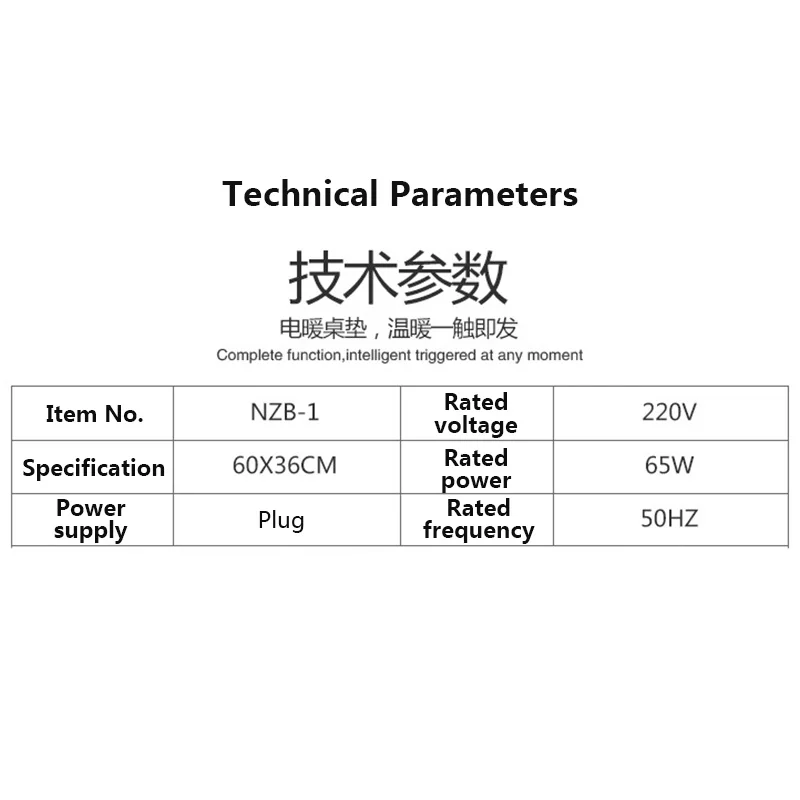 Technical Parameters

技术参数

电暖桌垫，温暖一触即发

Complete function,intelligent triggered at any moment

| Item No. | NZB-1 | Rated voltage | 220V |
|---|---|---|---|
| Specification | 60X36CM | Rated power | 65W |
| Power supply | Plug | Rated frequency | 50HZ |